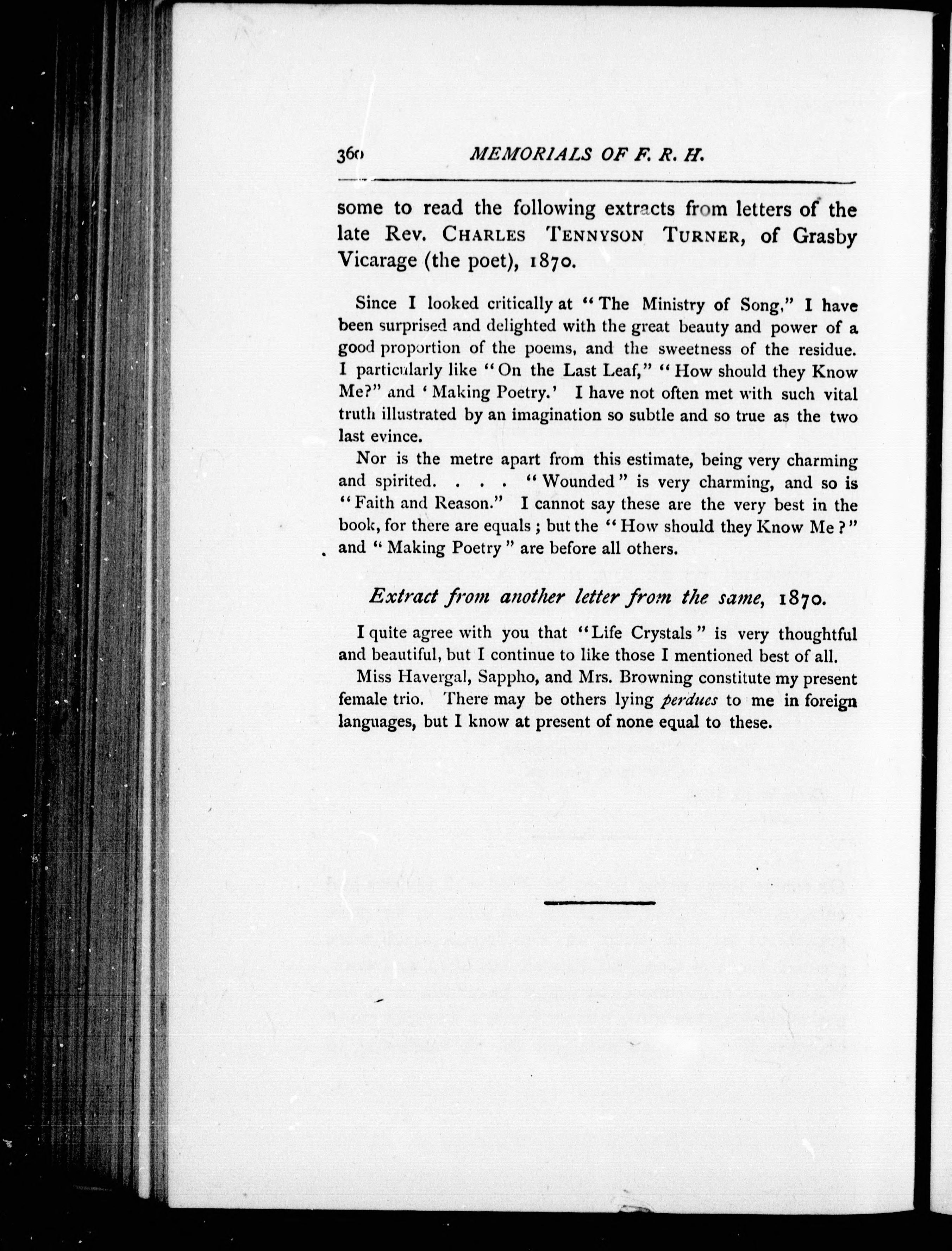 360 MEMORIALS OF F. R. H.

some to read the following extracts from letters of the late Rev. CHARLES TENNYSON TURNER, of Grasby Vicarage (the poet), 1870.

Since I looked critically at "The Ministry of Song," I have been surprised and delighted with the great beauty and power of a good proportion of the poems, and the sweetness of the residue. I particularly like "On the Last Leaf," "How should they Know Me?" and 'Making Poetry.' I have not often met with such vital truth illustrated by an imagination so subtle and so true as the two last evince.

Nor is the metre apart from this estimate, being very charming and spirited. . . . "Wounded" is very charming, and so is "Faith and Reason." I cannot say these are the very best in the book, for there are equals; but the "How should they Know Me?" and "Making Poetry" are before all others.

Extract from another letter from the same, 1870.

I quite agree with you that "Life Crystals" is very thoughtful and beautiful, but I continue to like those I mentioned best of all.

Miss Havergal, Sappho, and Mrs. Browning constitute my present female trio. There may be others lying perdues to me in foreign languages, but I know at present of none equal to these.